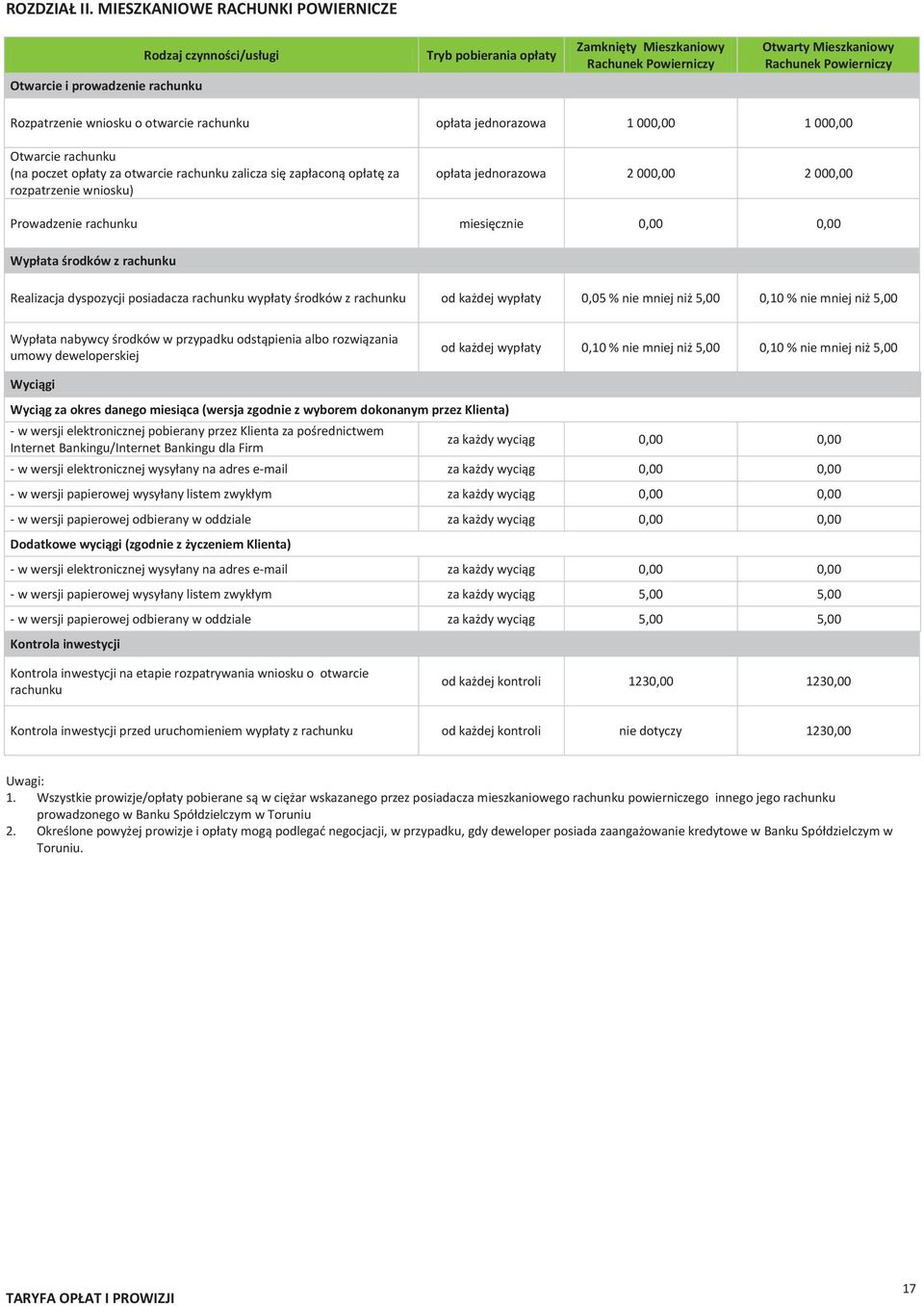 ROZDZIAŁ II. MIESZKANIOWE RACHUNKI POWIERNICZE

| Rodzaj czynności/usługi | Tryb pobierania opłaty | Zamknięty Mieszkaniowy Rachunek Powierniczy | Otwarty Mieszkaniowy Rachunek Powierniczy |
|---|---|---|---|
| Otwarcie i prowadzenie rachunku | | | |
| Rozpatrzenie wniosku o otwarcie rachunku | opłata jednorazowa | 1 000,00 | 1 000,00 |
| Otwarcie rachunku (na poczet opłaty za otwarcie rachunku zalicza się zapłaconą opłatę za rozpatrzenie wniosku) | opłata jednorazowa | 2 000,00 | 2 000,00 |
| Prowadzenie rachunku | miesięcznie | 0,00 | 0,00 |
| Wypłata środków z rachunku | | | |
| Realizacja dyspozycji posiadacza rachunku wypłaty środków z rachunku | od każdej wypłaty | 0,05 % nie mniej niż 5,00 | 0,10 % nie mniej niż 5,00 |
| Wypłata nabywcy środków w przypadku odstąpienia albo rozwiązania umowy deweloperskiej | od każdej wypłaty | 0,10 % nie mniej niż 5,00 | 0,10 % nie mniej niż 5,00 |
| Wyciągi | | | |
| Wyciąg za okres danego miesiąca (wersja zgodnie z wyborem dokonanym przez Klienta) | | | |
| - w wersji elektronicznej pobierany przez Klienta za pośrednictwem Internet Bankingu/Internet Bankingu dla Firm | za każdy wyciąg | 0,00 | 0,00 |
| - w wersji elektronicznej wysyłany na adres e-mail | za każdy wyciąg | 0,00 | 0,00 |
| - w wersji papierowej wysyłany listem zwykłym | za każdy wyciąg | 0,00 | 0,00 |
| - w wersji papierowej odbierany w oddziale | za każdy wyciąg | 0,00 | 0,00 |
| Dodatkowe wyciągi (zgodnie z życzeniem Klienta) | | | |
| - w wersji elektronicznej wysyłany na adres e-mail | za każdy wyciąg | 0,00 | 0,00 |
| - w wersji papierowej wysyłany listem zwykłym | za każdy wyciąg | 5,00 | 5,00 |
| - w wersji papierowej odbierany w oddziale | za każdy wyciąg | 5,00 | 5,00 |
| Kontrola inwestycji | | | |
| Kontrola inwestycji na etapie rozpatrywania wniosku o otwarcie rachunku | od każdej kontroli | 1230,00 | 1230,00 |
| Kontrola inwestycji przed uruchomieniem wypłaty z rachunku | od każdej kontroli | nie dotyczy | 1230,00 |

Uwagi:
1. Wszystkie prowizje/opłaty pobierane są w ciężar wskazanego przez posiadacza mieszkaniowego rachunku powierniczego innego jego rachunku prowadzonego w Banku Spółdzielczym w Toruniu
2. Określone powyżej prowizje i opłaty mogą podlegać negocjacji, w przypadku, gdy deweloper posiada zaangażowanie kredytowe w Banku Spółdzielczym w Toruniu.

TARYFA OPŁAT I PROWIZJI
17